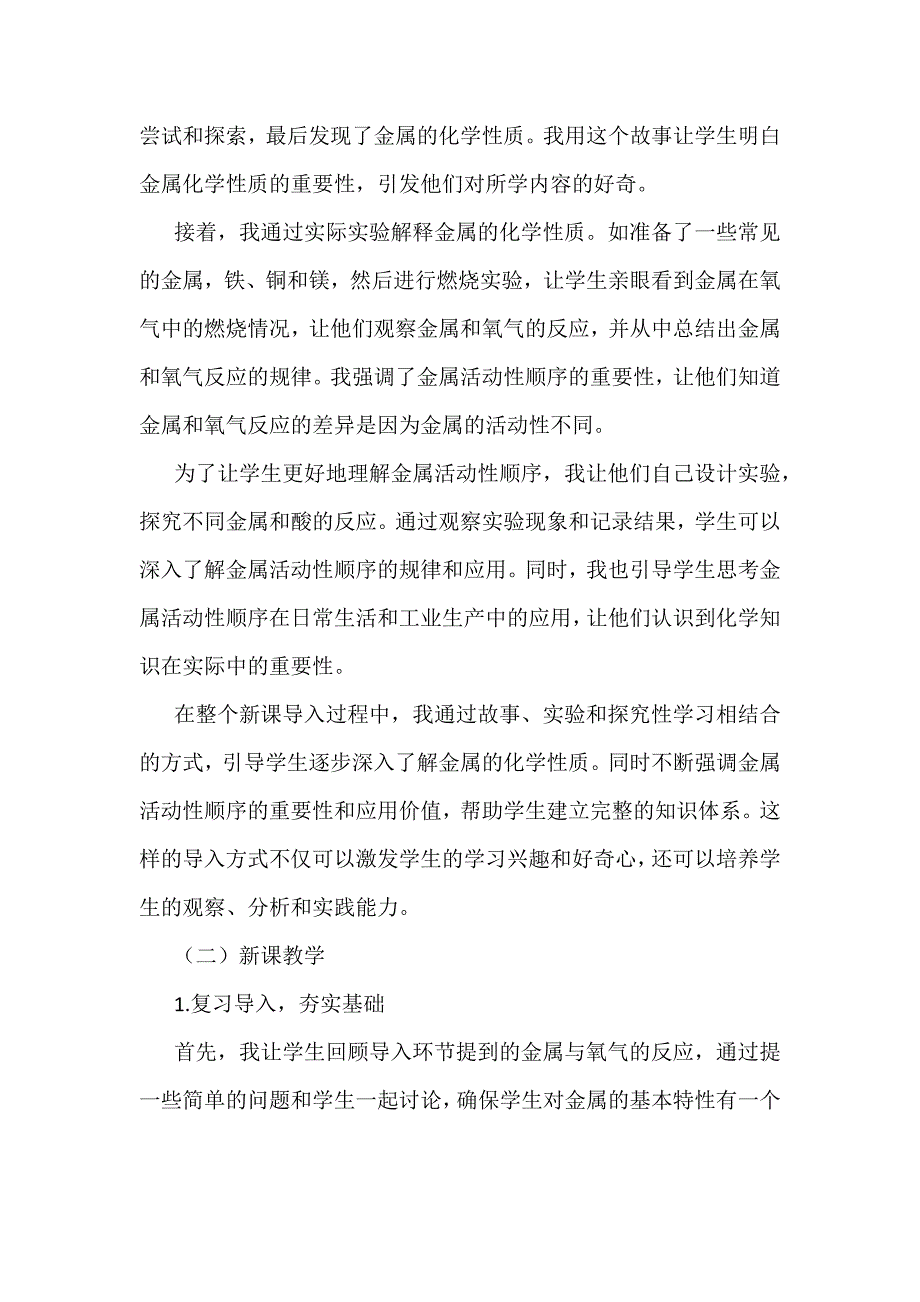 尝试和探索，最后发现了金属的化学性质。我用这个故事让学生明白金属化学性质的重要性，引发他们对所学内容的好奇。

接着，我通过实际实验解释金属的化学性质。如准备了一些常见的金属，铁、铜和镁，然后进行燃烧实验，让学生亲眼看到金属在氧气中的燃烧情况，让他们观察金属和氧气的反应，并从中总结出金属和氧气反应的规律。我强调了金属活动性顺序的重要性，让他们知道金属和氧气反应的差异是因为金属的活动性不同。

为了让学生更好地理解金属活动性顺序，我让他们自己设计实验，探究不同金属和酸的反应。通过观察实验现象和记录结果，学生可以深入了解金属活动性顺序的规律和应用。同时，我也引导学生思考金属活动性顺序在日常生活和工业生产中的应用，让他们认识到化学知识在实际中的重要性。

在整个新课导入过程中，我通过故事、实验和探究性学习相结合的方式，引导学生逐步深入了解金属的化学性质。同时不断强调金属活动性顺序的重要性和应用价值，帮助学生建立完整的知识体系。这样的导入方式不仅可以激发学生的学习兴趣和好奇心，还可以培养学生的观察、分析和实践能力。

（二）新课教学

1.复习导入，夯实基础

首先，我让学生回顾导入环节提到的金属与氧气的反应，通过提一些简单的问题和学生一起讨论，确保学生对金属的基本特性有一个